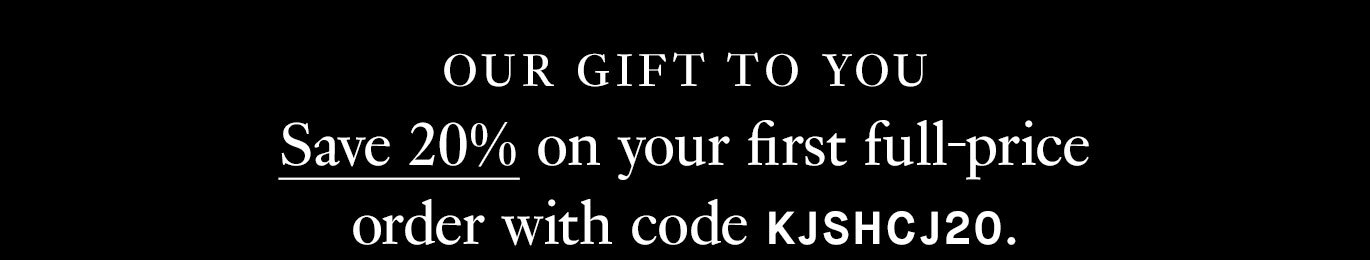 OUR GIFT TO YOU

Save 20% on your first full-price order with code KJSHCJ20.